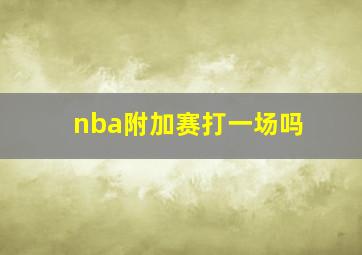 nba附加赛打一场吗